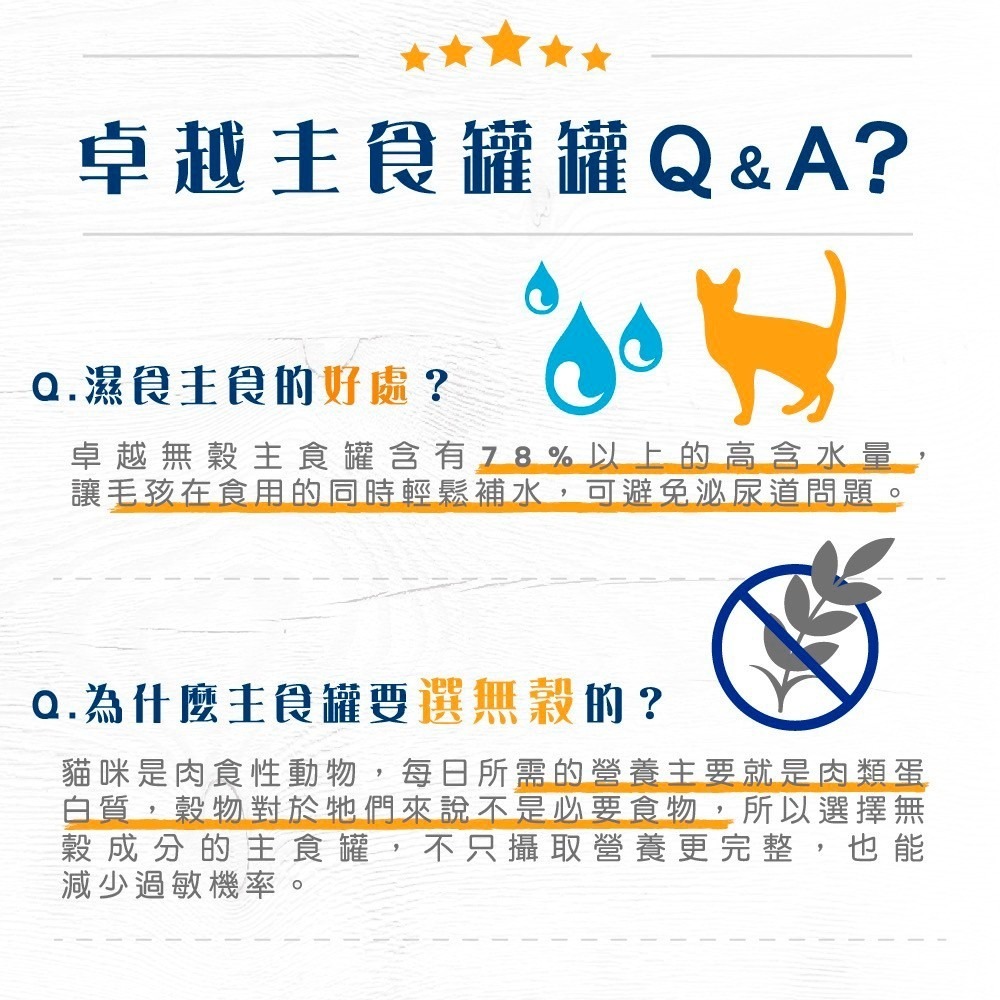 卓越主食罐罐Q&A?

Q.濕食主食的好處？

卓越無穀主食罐含有78%以上的高含水量，讓毛孩在食用的同時輕鬆補水，可避免泌尿道問題。

Q.為什麼主食罐要選無穀的？

貓咪是肉食性動物，每日所需的營養主要就是肉類蛋白質，穀物對於牠們來說不是必要食物，所以選擇無穀成分的主食罐，不只攝取營養更完整，也能減少過敏機率。